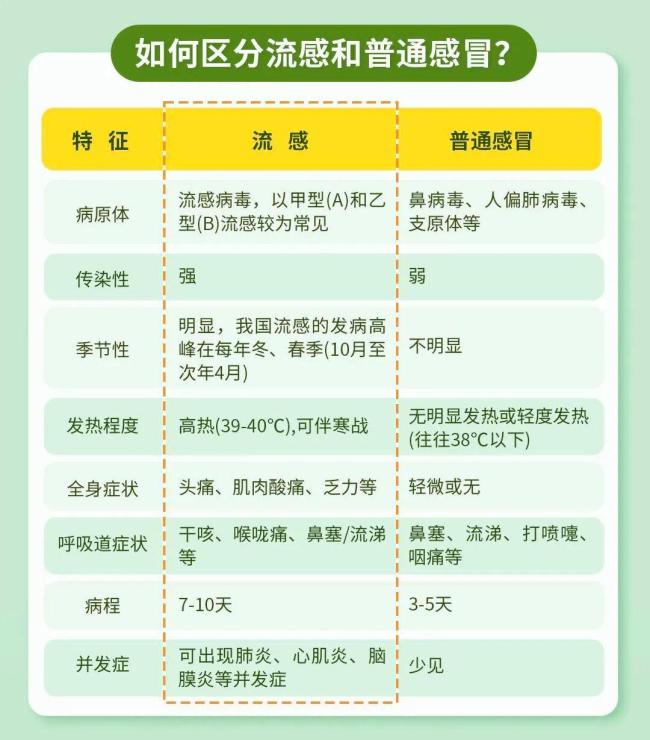 如何区分流感和普通感冒?

| 特 征 | 流 感 | 普通感冒 |
|---|---|---|
| 病原体 | 流感病毒，以甲型(A)和乙型(B)流感较为常见 | 鼻病毒、人偏肺病毒、支原体等 |
| 传染性 | 强 | 弱 |
| 季节性 | 明显，我国流感的发病高峰在每年冬、春季(10月至次年4月) | 不明显 |
| 发热程度 | 高热(39-40°C),可伴寒战 | 无明显发热或轻度发热(往往38°C以下) |
| 全身症状 | 头痛、肌肉酸痛、乏力等 | 轻微或无 |
| 呼吸道症状 | 干咳、喉咙痛、鼻塞/流涕等 | 鼻塞、流涕、打喷嚏、咽痛等 |
| 病程 | 7-10天 | 3-5天 |
| 并发症 | 可出现肺炎、心肌炎、脑膜炎等并发症 | 少见 |